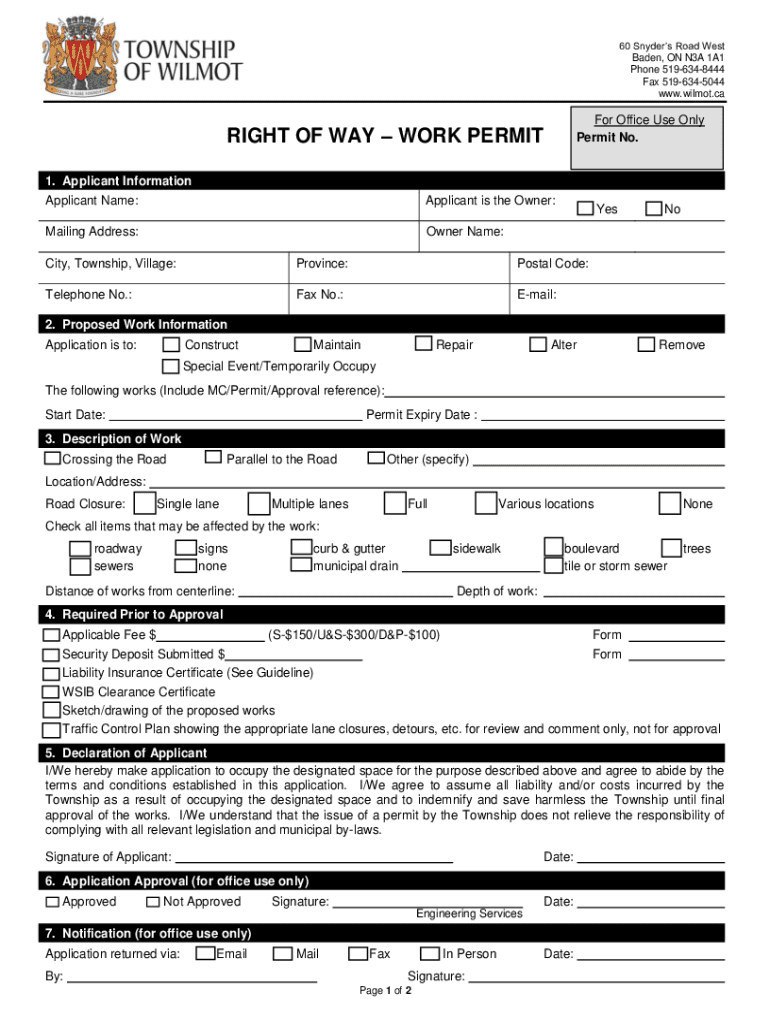 TOWNSHIP OF WILMOT

60 Snyder's Road West
Baden, ON N3A 1A1
Phone 519-634-8444
Fax 519-634-5044
www.wilmot.ca

RIGHT OF WAY – WORK PERMIT

For Office Use Only
Permit No.

1. Applicant Information

Applicant Name:
Applicant is the Owner: Yes No
Mailing Address:
Owner Name:
City, Township, Village:
Province:
Postal Code:
Telephone No.:
Fax No.:
E-mail:

2. Proposed Work Information

Application is to: Construct Maintain Repair Alter Remove
Special Event/Temporarily Occupy

The following works (Include MC/Permit/Approval reference):

Start Date: Permit Expiry Date :

3. Description of Work

Crossing the Road Parallel to the Road Other (specify)

Location/Address:

Road Closure: Single lane Multiple lanes Full Various locations None

Check all items that may be affected by the work:

roadway signs curb & gutter sidewalk boulevard trees
sewers none municipal drain tile or storm sewer

Distance of works from centerline: Depth of work:

4. Required Prior to Approval

Applicable Fee $ (S-$150/U&S-$300/D&P-$100) Form
Security Deposit Submitted $ Form
Liability Insurance Certificate (See Guideline)
WSIB Clearance Certificate
Sketch/drawing of the proposed works
Traffic Control Plan showing the appropriate lane closures, detours, etc. for review and comment only, not for approval

5. Declaration of Applicant

I/We hereby make application to occupy the designated space for the purpose described above and agree to abide by the terms and conditions established in this application. I/We agree to assume all liability and/or costs incurred by the Township as a result of occupying the designated space and to indemnify and save harmless the Township until final approval of the works. I/We understand that the issue of a permit by the Township does not relieve the responsibility of complying with all relevant legislation and municipal by-laws.

Signature of Applicant: Date:

6. Application Approval (for office use only)

Approved Not Approved Signature: Date:
Engineering Services

7. Notification (for office use only)

Application returned via: Email Mail Fax In Person Date:

By: Signature:

Page 1 of 2